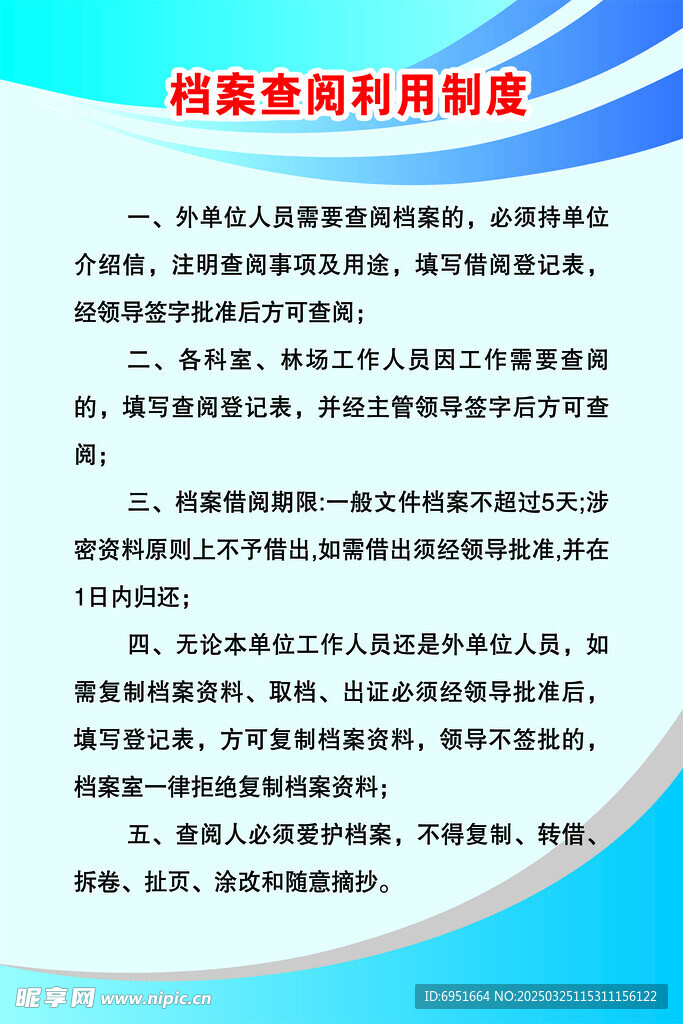 档案查阅利用制度

一、外单位人员需要查阅档案的，必须持单位介绍信，注明查阅事项及用途，填写借阅登记表，经领导签字批准后方可查阅；

二、各科室、林场工作人员因工作需要查阅的，填写查阅登记表，并经主管领导签字后方可查阅；

三、档案借阅期限:一般文件档案不超过5天;涉密资料原则上不予借出,如需借出须经领导批准,并在1日内归还；

四、无论本单位工作人员还是外单位人员，如需复制档案资料、取档、出证必须经领导批准后，填写登记表，方可复制档案资料，领导不签批的，档案室一律拒绝复制档案资料；

五、查阅人必须爱护档案，不得复制、转借、拆卷、扯页、涂改和随意摘抄。

昵享网 www.nipic.cn

ID:6951664 NO:20250325115311156122